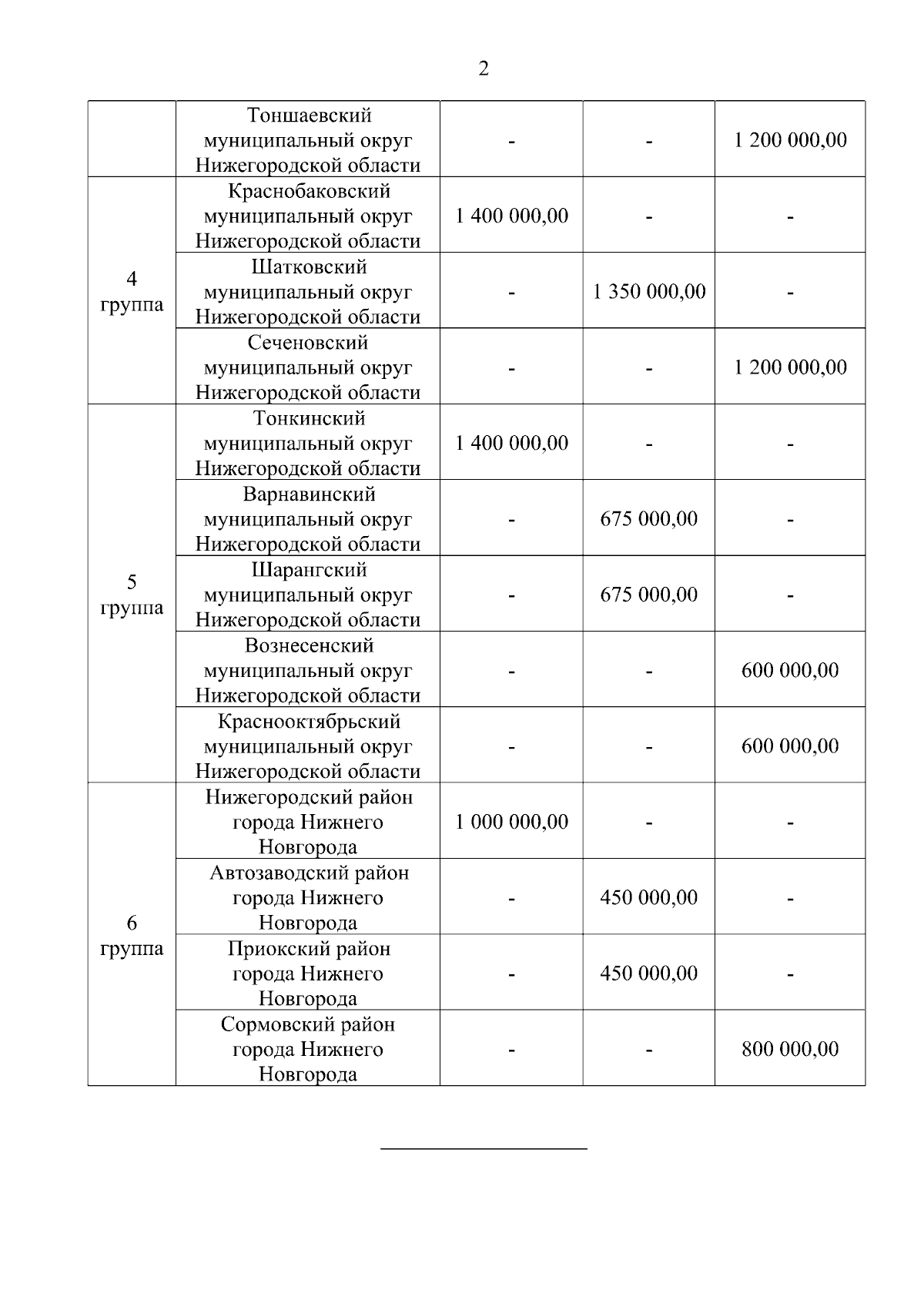 2

| | | | | |
|---|---|---|---|---|
| | Тоншаевский муниципальный округ Нижегородской области | - | - | 1 200 000,00 |
| 4 группа | Краснобаковский муниципальный округ Нижегородской области | 1 400 000,00 | - | - |
| | Шатковский муниципальный округ Нижегородской области | - | 1 350 000,00 | - |
| | Сеченовский муниципальный округ Нижегородской области | - | - | 1 200 000,00 |
| 5 группа | Тонкинский муниципальный округ Нижегородской области | 1 400 000,00 | - | - |
| | Варнавинский муниципальный округ Нижегородской области | - | 675 000,00 | - |
| | Шарангский муниципальный округ Нижегородской области | - | 675 000,00 | - |
| | Вознесенский муниципальный округ Нижегородской области | - | - | 600 000,00 |
| | Краснооктябрьский муниципальный округ Нижегородской области | - | - | 600 000,00 |
| 6 группа | Нижегородский район города Нижнего Новгорода | 1 000 000,00 | - | - |
| | Автозаводский район города Нижнего Новгорода | - | 450 000,00 | - |
| | Приокский район города Нижнего Новгорода | - | 450 000,00 | - |
| | Сормовский район города Нижнего Новгорода | - | - | 800 000,00 |